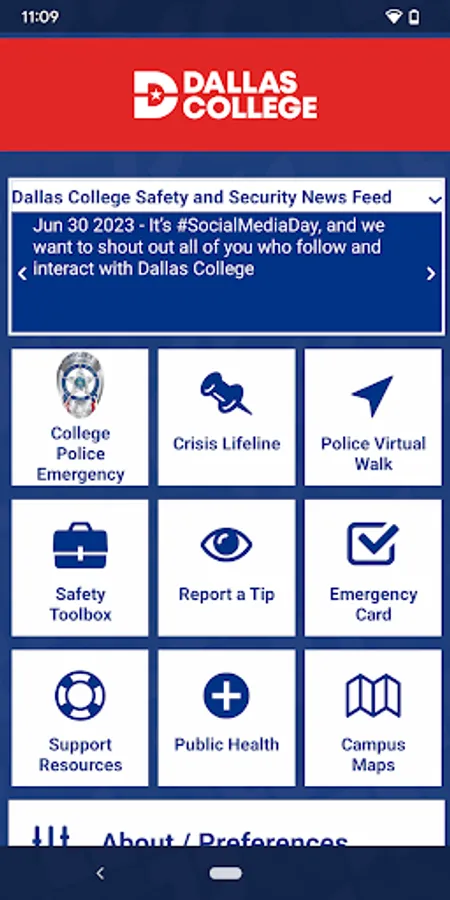 11:09

DALLAS COLLEGE

Dallas College Safety and Security News Feed

Jun 30 2023 - It's #SocialMediaDay, and we want to shout out all of you who follow and interact with Dallas College

College Police Emergency

Crisis Lifeline

Police Virtual Walk

Safety Toolbox

Report a Tip

Emergency Card

Support Resources

Public Health

Campus Maps

About / Preferences